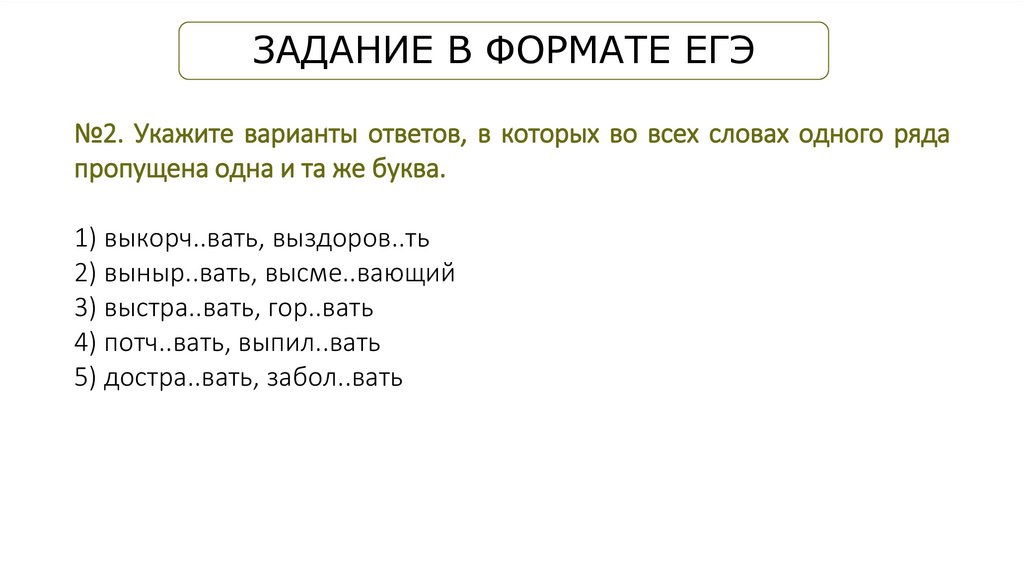 ЗАДАНИЕ В ФОРМАТЕ ЕГЭ

№2. Укажите варианты ответов, в которых во всех словах одного ряда пропущена одна и та же буква.

1) выкорч..вать, выздоров..ть
2) выныр..вать, высме..вающий
3) выстра..вать, гор..вать
4) потч..вать, выпил..вать
5) достра..вать, забол..вать